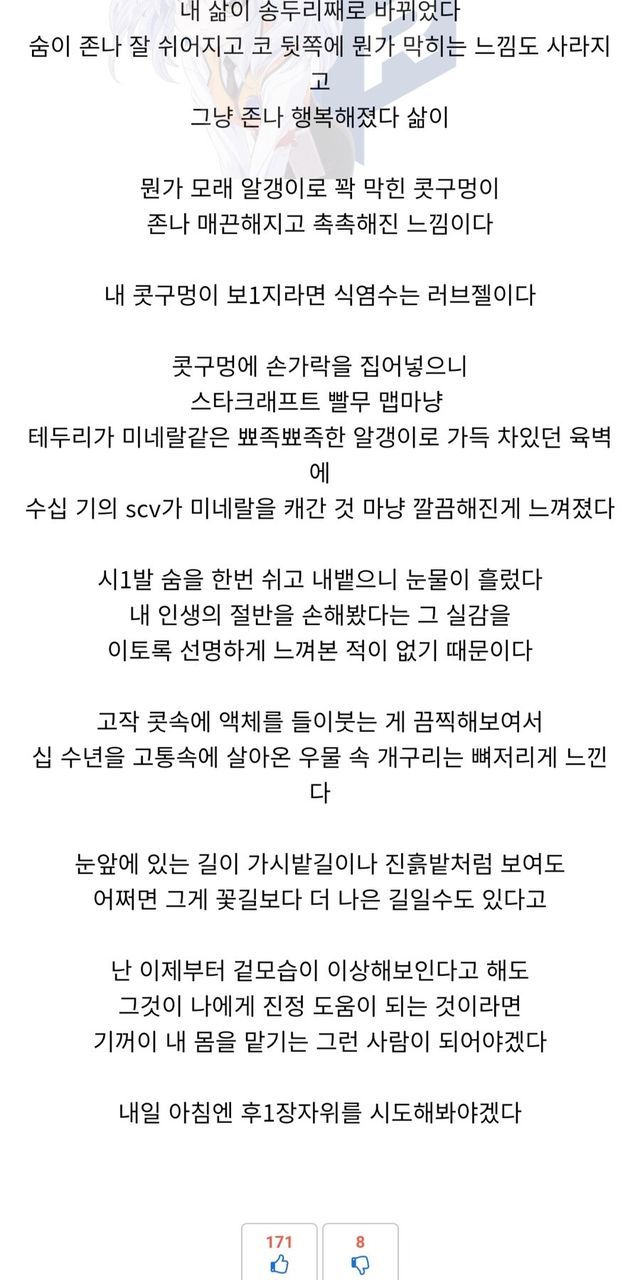 내 삶이 송두리째로 바뀌었다
숨이 존나 잘 쉬어지고 코 뒷쪽에 뭔가 막히는 느낌도 사라지고
그냥 존나 행복해졌다 삶이

뭔가 모래 알갱이로 꽉 막힌 콧구멍이
존나 매끈해지고 촉촉해진 느낌이다

내 콧구멍이 보1지라면 식염수는 러브젤이다

콧구멍에 손가락을 집어넣으니
스타크래프트 빨무 맵마냥
테두리가 미네랄같은 뾰족뾰족한 알갱이로 가득 차있던 육벽에
수십 기의 scv가 미네랄을 캐간 것 마냥 깔끔해진게 느껴졌다

시1발 숨을 한번 쉬고 내뱉으니 눈물이 흘렀다
내 인생의 절반을 손해봤다는 그 실감을
이토록 선명하게 느껴본 적이 없기 때문이다

고작 콧속에 액체를 들이붓는 게 끔찍해보여서
십 수년을 고통속에 살아온 우물 속 개구리는 뼈저리게 느낀다

눈앞에 있는 길이 가시밭길이나 진흙밭처럼 보여도
어쩌면 그게 꽃길보다 더 나은 길일수도 있다고

난 이제부터 겉모습이 이상해보인다고 해도
그것이 나에게 진정 도움이 되는 것이라면
기꺼이 내 몸을 맡기는 그런 사람이 되어야겠다

내일 아침엔 후1장자위를 시도해봐야겠다

171

8